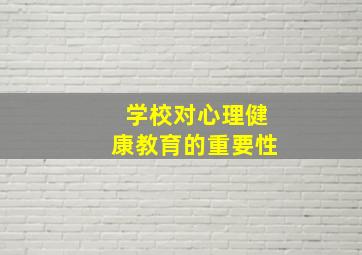 学校对心理健康教育的重要性